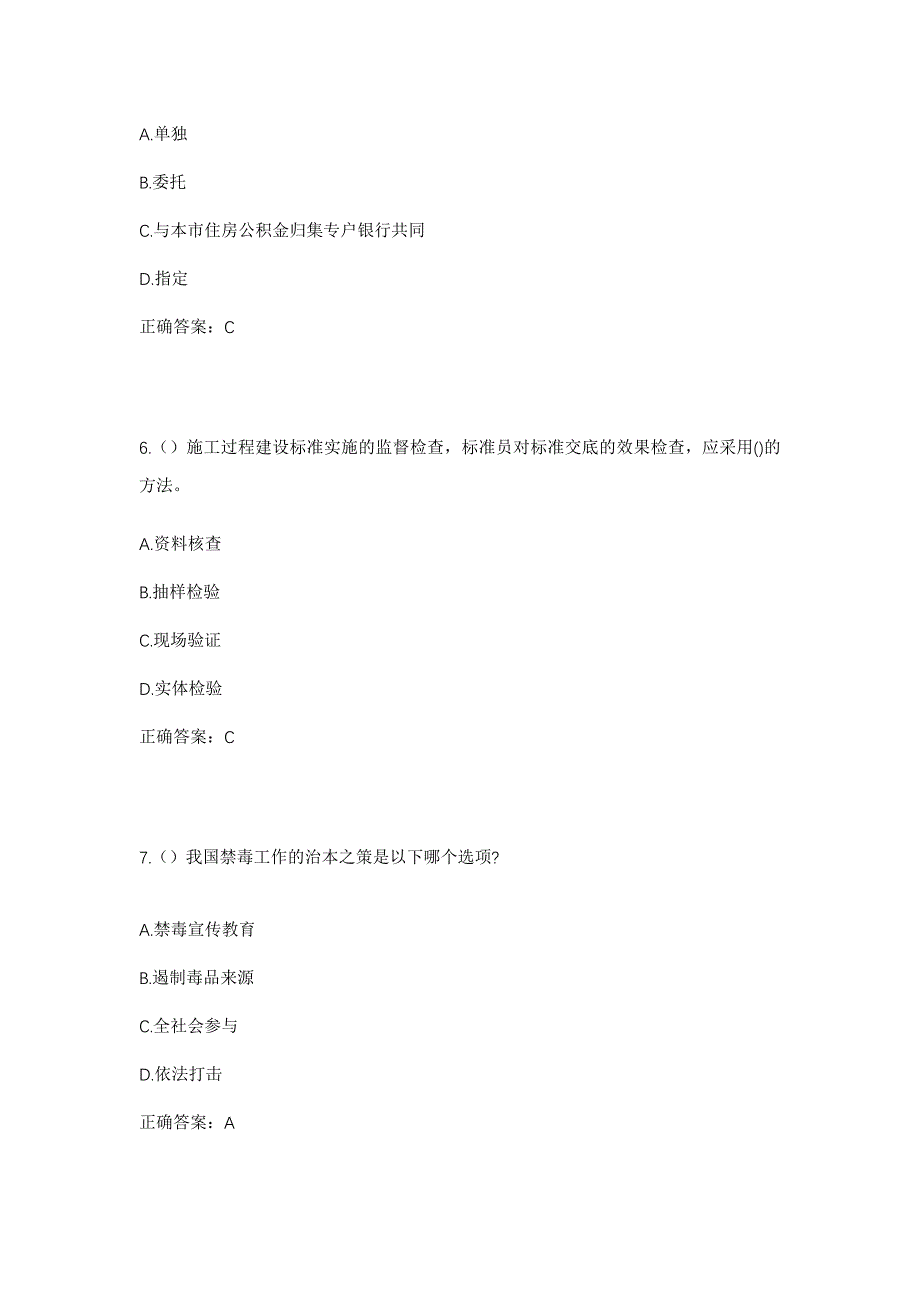 A.单独

B.委托

C.与本市住房公积金归集专户银行共同

D.指定

正确答案：C

6.（）施工过程建设标准实施的监督检查，标准员对标准交底的效果检查，应采用()的方法。

A.资料核查

B.抽样检验

C.现场验证

D.实体检验

正确答案：C

7.（）我国禁毒工作的治本之策是以下哪个选项?

A.禁毒宣传教育

B.遏制毒品来源

C.全社会参与

D.依法打击

正确答案：A